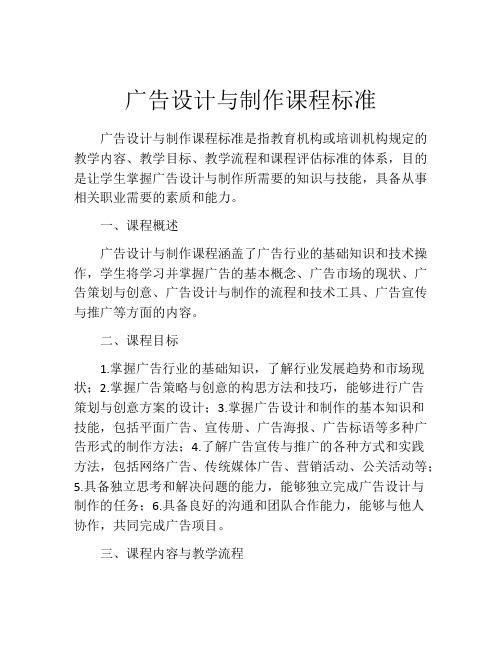 广告设计与制作课程标准

广告设计与制作课程标准是指教育机构或培训机构规定的教学内容、教学目标、教学流程和课程评估标准的体系，目的是让学生掌握广告设计与制作所需要的知识与技能，具备从事相关职业需要的素质和能力。

一、课程概述

广告设计与制作课程涵盖了广告行业的基础知识和技术操作，学生将学习并掌握广告的基本概念、广告市场的现状、广告策划与创意、广告设计与制作的流程和技术工具、广告宣传与推广等方面的内容。

二、课程目标

1.掌握广告行业的基础知识，了解行业发展趋势和市场现状；2.掌握广告策略与创意的构思方法和技巧，能够进行广告策划与创意方案的设计；3.掌握广告设计和制作的基本知识和技能，包括平面广告、宣传册、广告海报、广告标语等多种广告形式的制作方法；4.了解广告宣传与推广的各种方式和实践方法，包括网络广告、传统媒体广告、营销活动、公关活动等；5.具备独立思考和解决问题的能力，能够独立完成广告设计与制作的任务；6.具备良好的沟通和团队合作能力，能够与他人协作，共同完成广告项目。

三、课程内容与教学流程